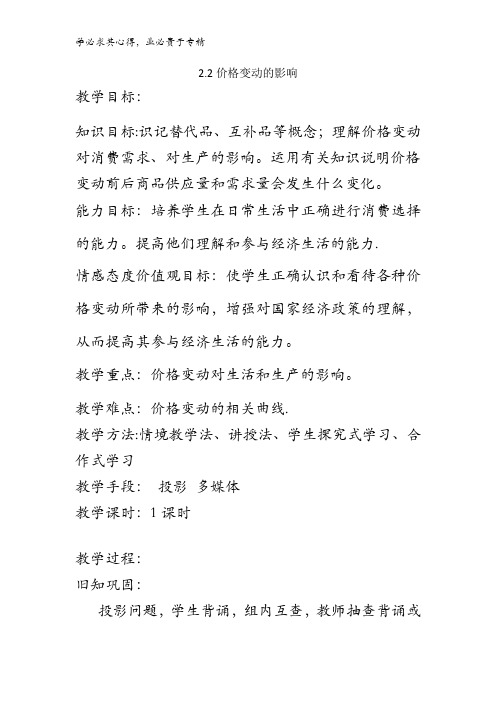 学必求其心得，业必贵于专精

2.2 价格变动的影响

教学目标：

知识目标:识记替代品、互补品等概念；理解价格变动对消费需求、对生产的影响。运用有关知识说明价格变动前后商品供应量和需求量会发生什么变化。

能力目标：培养学生在日常生活中正确进行消费选择的能力。提高他们理解和参与经济生活的能力.

情感态度价值观目标：使学生正确认识和看待各种价格变动所带来的影响，增强对国家经济政策的理解，从而提高其参与经济生活的能力。

教学重点：价格变动对生活和生产的影响。

教学难点：价格变动的相关曲线.

教学方法:情境教学法、讲授法、学生探究式学习、合作式学习

教学手段： 投影 多媒体

教学课时：1 课时

教学过程：

旧知巩固：

投影问题，学生背诵，组内互查，教师抽查背诵或